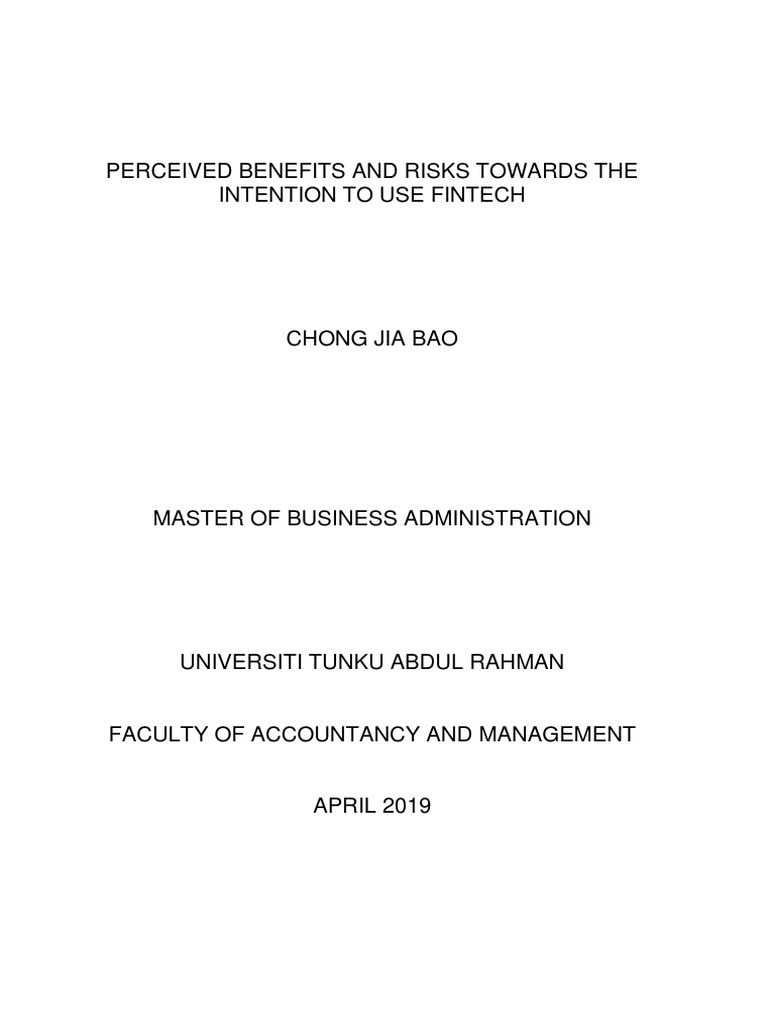 PERCEIVED BENEFITS AND RISKS TOWARDS THE INTENTION TO USE FINTECH

CHONG JIA BAO

MASTER OF BUSINESS ADMINISTRATION

UNIVERSITI TUNKU ABDUL RAHMAN

FACULTY OF ACCOUNTANCY AND MANAGEMENT

APRIL 2019